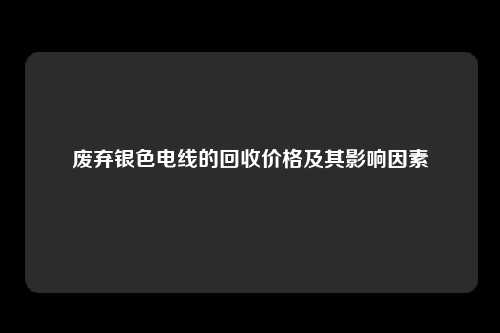 废弃银色电线的回收价格及其影响因素